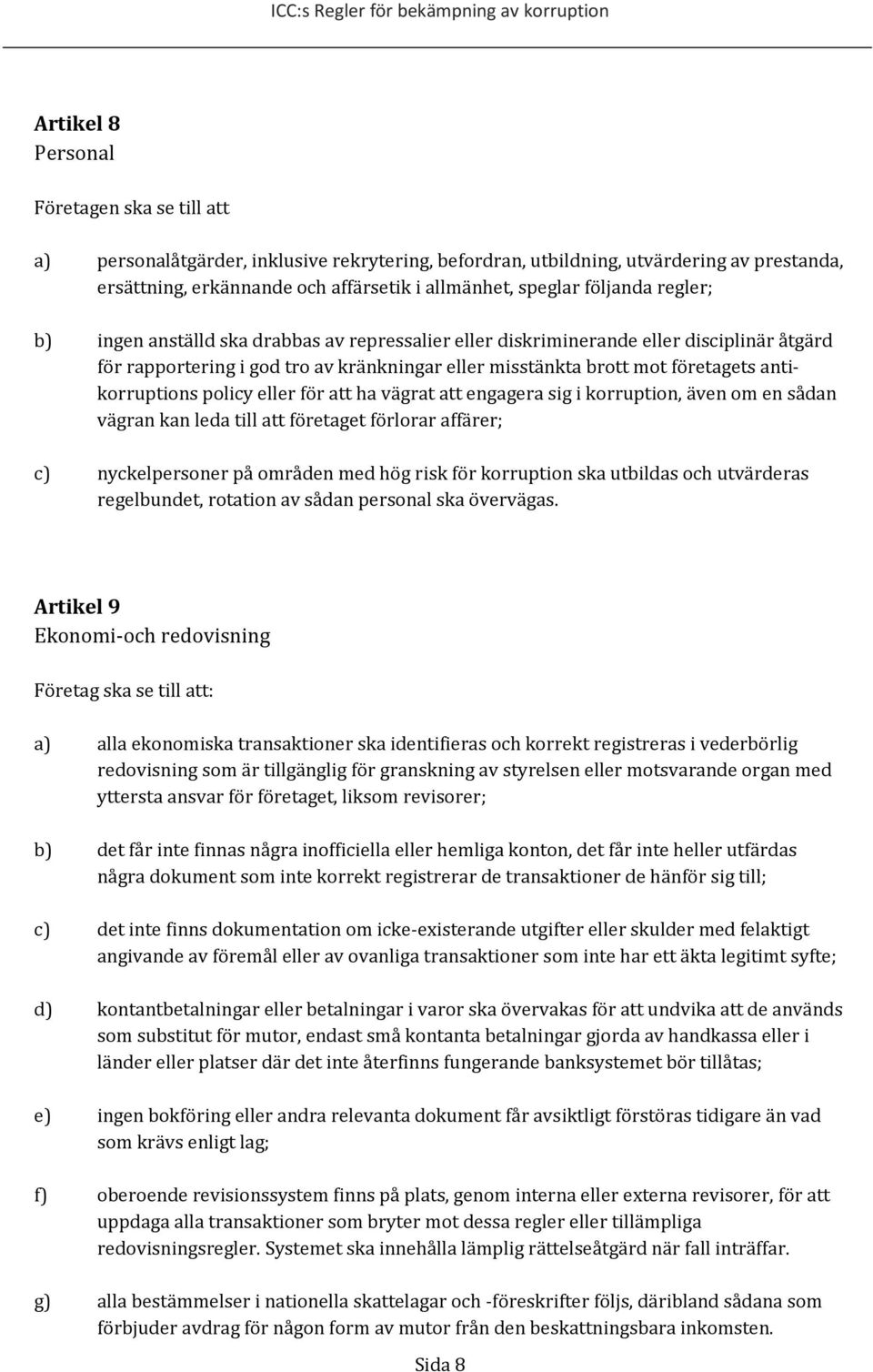 ICC:s Regler för bekämpning av korruption

Artikel 8
Personal

Företagen ska se till att

a) personalåtgärder, inklusive rekrytering, befordran, utbildning, utvärdering av prestanda, ersättning, erkännande och affärsetik i allmänhet, speglar följanda regler;

b) ingen anställd ska drabbas av repressalier eller diskriminerande eller disciplinär åtgärd för rapportering i god tro av kränkningar eller misstänkta brott mot företagets antikorruptions policy eller för att ha vägrat att engagera sig i korruption, även om en sådan vägran kan leda till att företaget förlorar affärer;

c) nyckelpersoner på områden med hög risk för korruption ska utbildas och utvärderas regelbundet, rotation av sådan personal ska övervägas.

Artikel 9
Ekonomi-och redovisning

Företag ska se till att:

a) alla ekonomiska transaktioner ska identifieras och korrekt registreras i vederbörlig redovisning som är tillgänglig för granskning av styrelsen eller motsvarande organ med yttersta ansvar för företaget, liksom revisorer;

b) det får inte finnas några inofficiella eller hemliga konton, det får inte heller utfärdas några dokument som inte korrekt registrerar de transaktioner de hänför sig till;

c) det inte finns dokumentation om icke-existerande utgifter eller skulder med felaktigt angivande av föremål eller av ovanliga transaktioner som inte har ett äkta legitimt syfte;

d) kontantbetalningar eller betalningar i varor ska övervakas för att undvika att de används som substitut för mutor, endast små kontanta betalningar gjorda av handkassa eller i länder eller platser där det inte återfinns fungerande banksystemet bör tillåtas;

e) ingen bokföring eller andra relevanta dokument får avsiktligt förstöras tidigare än vad som krävs enligt lag;

f) oberoende revisionssystem finns på plats, genom interna eller externa revisorer, för att uppdaga alla transaktioner som bryter mot dessa regler eller tillämpliga redovisningsregler. Systemet ska innehålla lämplig rättelseåtgärd när fall inträffar.

g) alla bestämmelser i nationella skattelagar och -föreskrifter följs, däribland sådana som förbjuder avdrag för någon form av mutor från den beskattningsbara inkomsten.

Sida 8